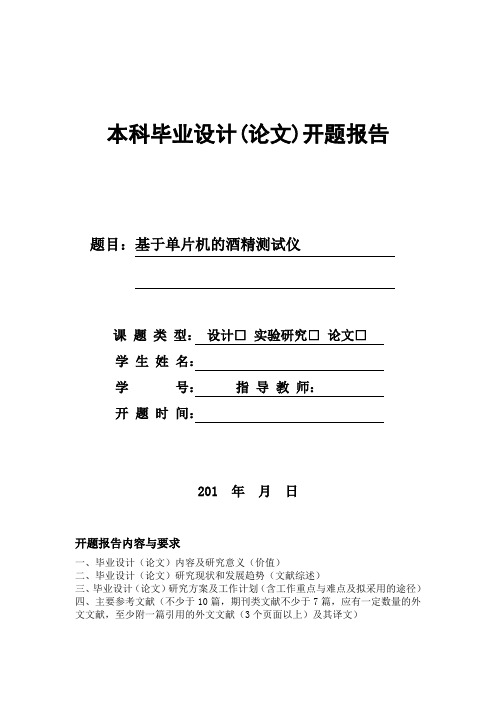 本科毕业设计(论文)开题报告

题目：基于单片机的酒精测试仪

课 题 类 型： 设计□ 实验研究□ 论文□
学 生 姓 名：
学 号： 指 导 教 师：
开 题 时 间：

201 年 月 日

开题报告内容与要求
一、毕业设计（论文）内容及研究意义（价值）
二、毕业设计（论文）研究现状和发展趋势（文献综述）
三、毕业设计（论文）研究方案及工作计划（含工作重点与难点及拟采用的途径）
四、主要参考文献（不少于 10 篇，期刊类文献不少于 7 篇，应有一定数量的外文文献，至少附一篇引用的外文文献（3 个页面以上）及其译文）